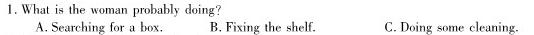 1. What is the woman probably doing?
A. Searching for a box.
B. Fixing the shelf.
C. Doing some cleaning.